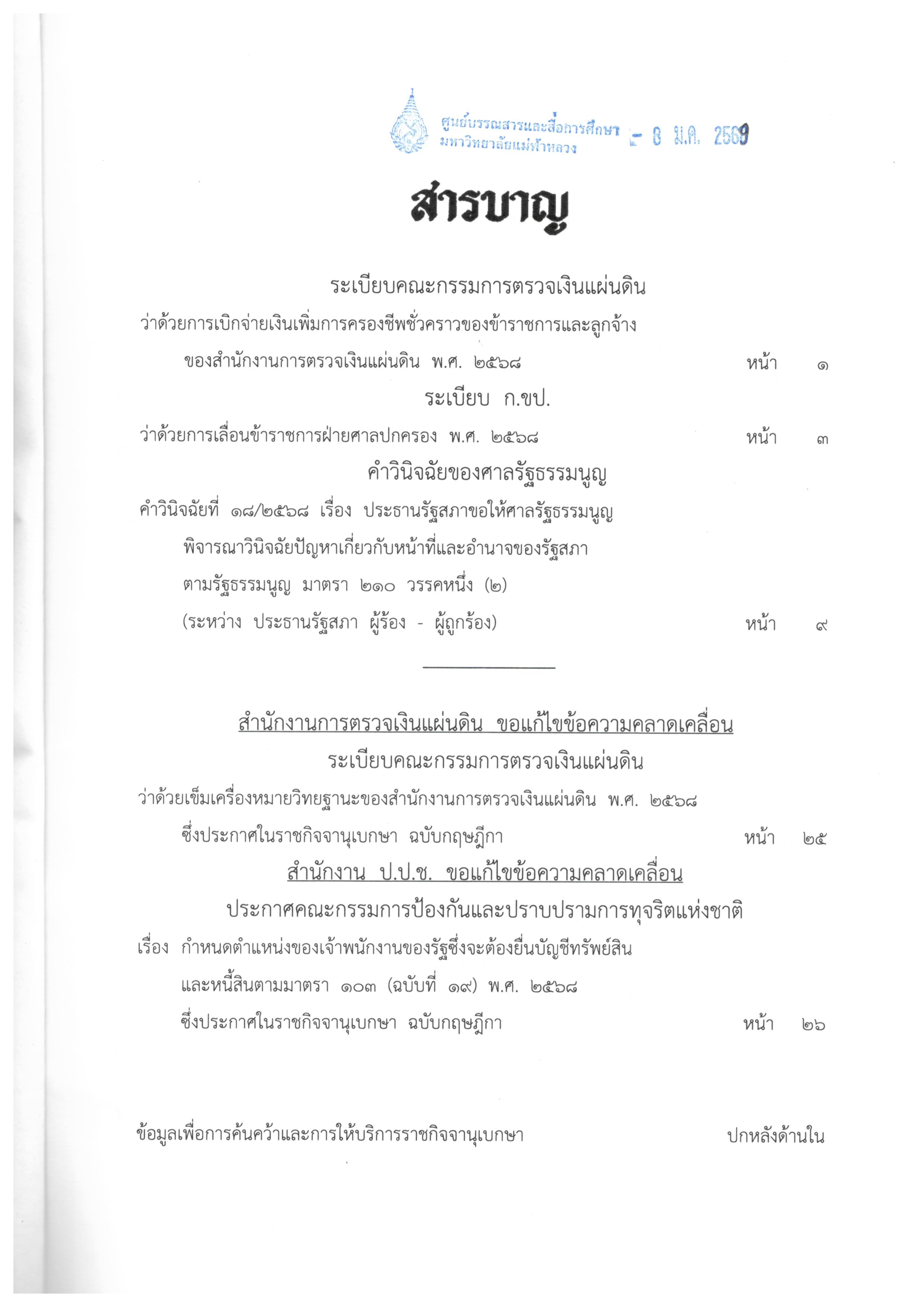 ศูนย์บรรณสารและสื่อการศึกษา มหาวิทยาลัยแม่ฟ้าหลวง - 8 ม.ค. 2569

สารบาญ

ระเบียบคณะกรรมการตรวจเงินแผ่นดิน

ว่าด้วยการเบิกจ่ายเงินเพิ่มการครองชีพชั่วคราวของข้าราชการและลูกจ้าง ของสำนักงานการตรวจเงินแผ่นดิน พ.ศ. ๒๕๖๘ หน้า ๑

ระเบียบ ก.ขป.

ว่าด้วยการเลื่อนข้าราชการฝ่ายศาลปกครอง พ.ศ. ๒๕๖๘ หน้า ๓

คำวินิจฉัยของศาลรัฐธรรมนูญ

คำวินิจฉัยที่ ๑๘/๒๕๖๘ เรื่อง ประธานรัฐสภาขอให้ศาลรัฐธรรมนูญ พิจารณาวินิจฉัยปัญหาเกี่ยวกับหน้าที่และอำนาจของรัฐสภา ตามรัฐธรรมนูญ มาตรา ๒๑๐ วรรคหนึ่ง (๒) (ระหว่าง ประธานรัฐสภา ผู้ร้อง - ผู้ถูกร้อง) หน้า ๙

สำนักงานการตรวจเงินแผ่นดิน ขอแก้ไขข้อความคลาดเคลื่อน

ระเบียบคณะกรรมการตรวจเงินแผ่นดิน

ว่าด้วยเข็มเครื่องหมายวิทยฐานะของสำนักงานการตรวจเงินแผ่นดิน พ.ศ. ๒๕๖๘ ซึ่งประกาศในราชกิจจานุเบกษา ฉบับกฤษฎีกา หน้า ๒๕

สำนักงาน ป.ป.ช. ขอแก้ไขข้อความคลาดเคลื่อน

ประกาศคณะกรรมการป้องกันและปราบปรามการทุจริตแห่งชาติ

เรื่อง กำหนดตำแหน่งของเจ้าพนักงานของรัฐซึ่งจะต้องยื่นบัญชีทรัพย์สิน และหนี้สินตามมาตรา ๑๐๓ (ฉบับที่ ๑๙) พ.ศ. ๒๕๖๘ ซึ่งประกาศในราชกิจจานุเบกษา ฉบับกฤษฎีกา หน้า ๒๖

ข้อมูลเพื่อการค้นคว้าและการให้บริการราชกิจจานุเบกษา ปกหลังด้านใน